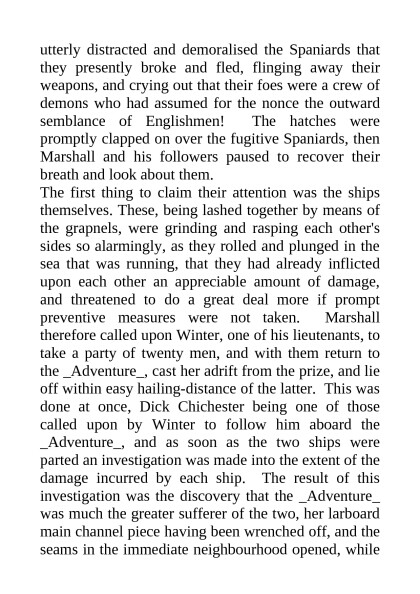 utterly distracted and demoralised the Spaniards that they presently broke and fled, flinging away their weapons, and crying out that their foes were a crew of demons who had assumed for the nonce the outward semblance of Englishmen! The hatches were promptly clapped on over the fugitive Spaniards, then Marshall and his followers paused to recover their breath and look about them.
The first thing to claim their attention was the ships themselves. These, being lashed together by means of the grapnels, were grinding and rasping each other's sides so alarmingly, as they rolled and plunged in the sea that was running, that they had already inflicted upon each other an appreciable amount of damage, and threatened to do a great deal more if prompt preventive measures were not taken. Marshall therefore called upon Winter, one of his lieutenants, to take a party of twenty men, and with them return to the _Adventure_, cast her adrift from the prize, and lie off within easy hailing-distance of the latter. This was done at once, Dick Chichester being one of those called upon by Winter to follow him aboard the _Adventure_, and as soon as the two ships were parted an investigation was made into the extent of the damage incurred by each ship. The result of this investigation was the discovery that the _Adventure_ was much the greater sufferer of the two, her larboard main channel piece having been wrenched off, and the seams in the immediate neighbourhood opened, while